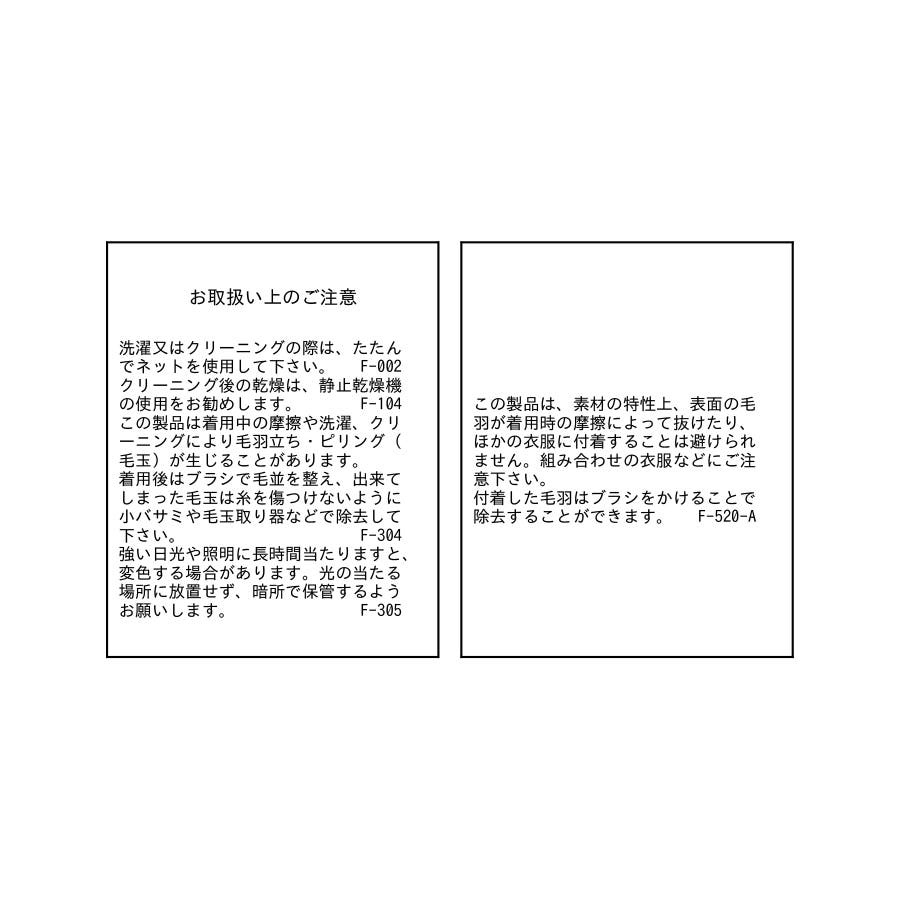 お取扱い上のご注意

洗濯又はクリーニングの際は、たたんでネットを使用して下さい。 F-002
クリーニング後の乾燥は、静止乾燥機の使用をお勧めします。 F-104
この製品は着用中の摩擦や洗濯、クリーニングにより毛羽立ち・ピリング（毛玉）が生じることがあります。
着用後はブラシで毛並を整え、出来てしまった毛玉は糸を傷つけないように小バサミや毛玉取り器などで除去して下さい。 F-304
強い日光や照明に長時間当たりますと、変色する場合があります。光の当たる場所に放置せず、暗所で保管するようお願いします。 F-305

この製品は、素材の特性上、表面の毛羽が着用時の摩擦によって抜けたり、ほかの衣服に付着することは避けられません。組み合わせの衣服などにご注意下さい。
付着した毛羽はブラシをかけることで除去することができます。 F-520-A